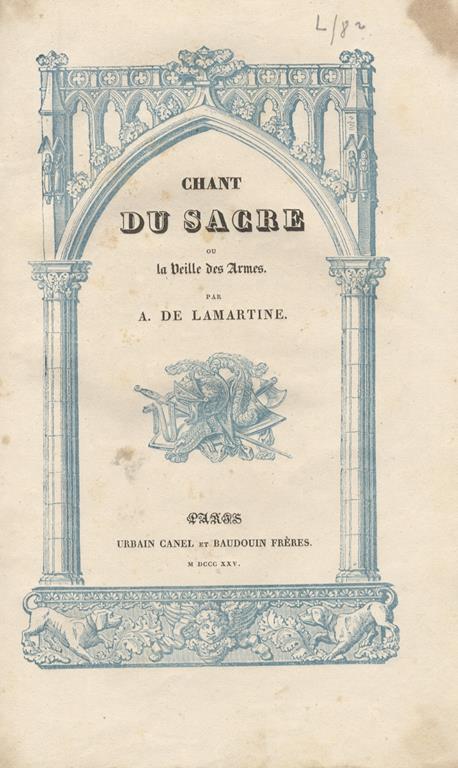 L/82

CHANT
DU SACRE
OU
la Veille des Armes.

PAR
A. DE LAMARTINE.

PARIS
URBAIN CANEL ET BAUDOUIN FRÈRES.
M DCCC XXV.